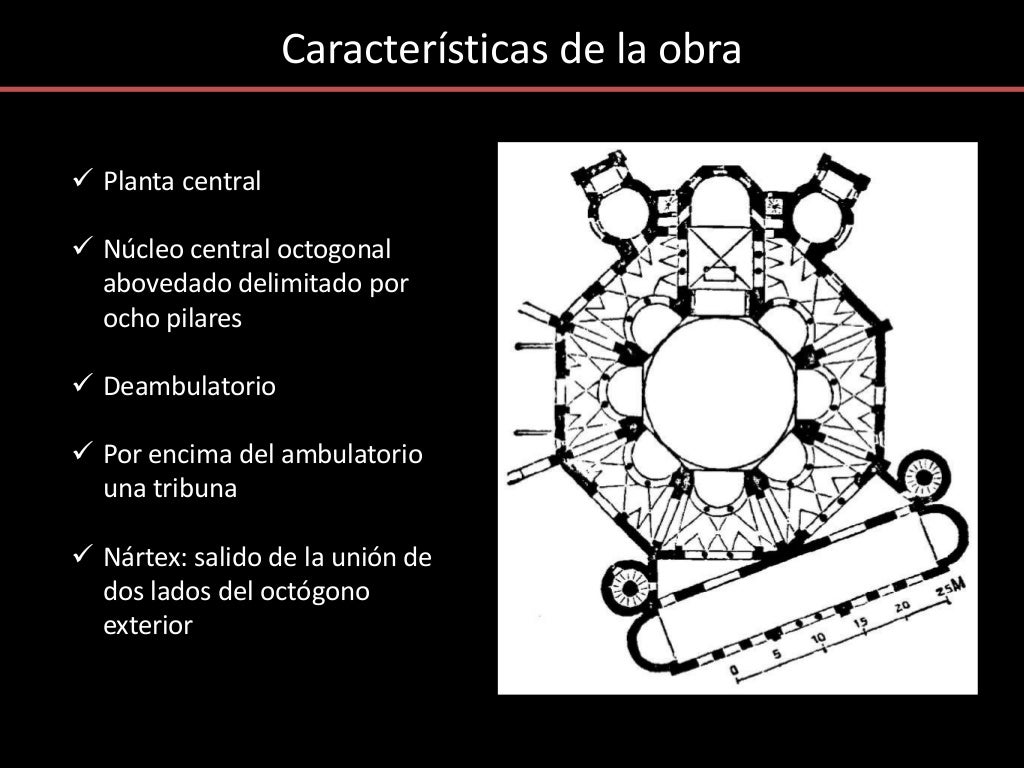 Características de la obra

✓ Planta central

✓ Núcleo central octogonal abovedado delimitado por ocho pilares

✓ Deambulatorio

✓ Por encima del ambulatorio una tribuna

✓ Nártex: salido de la unión de dos lados del octógono exterior

0 5 10 15 20 25M